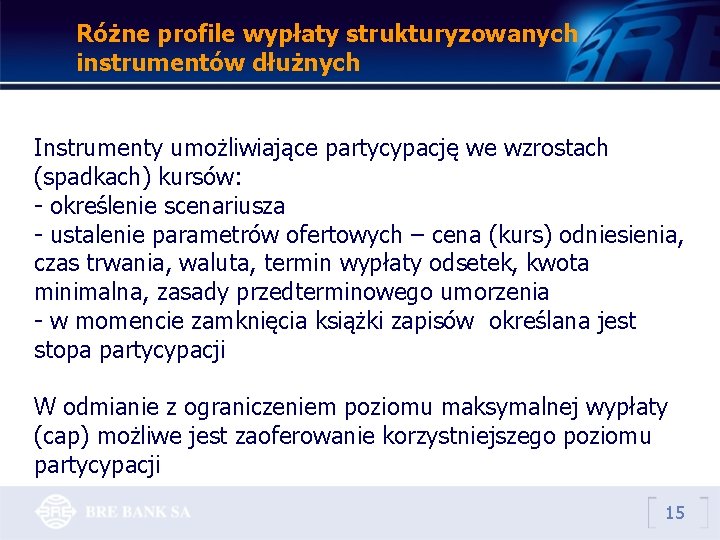 Różne profile wypłaty strukturyzowanych instrumentów dłużnych

Instrumenty umożliwiające partycypację we wzrostach (spadkach) kursów:
- określenie scenariusza
- ustalenie parametrów ofertowych – cena (kurs) odniesienia, czas trwania, waluta, termin wypłaty odsetek, kwota minimalna, zasady przedterminowego umorzenia
- w momencie zamknięcia książki zapisów określana jest stopa partycypacji

W odmianie z ograniczeniem poziomu maksymalnej wypłaty (cap) możliwe jest zaoferowanie korzystniejszego poziomu partycypacji

BRE BANK SA

15